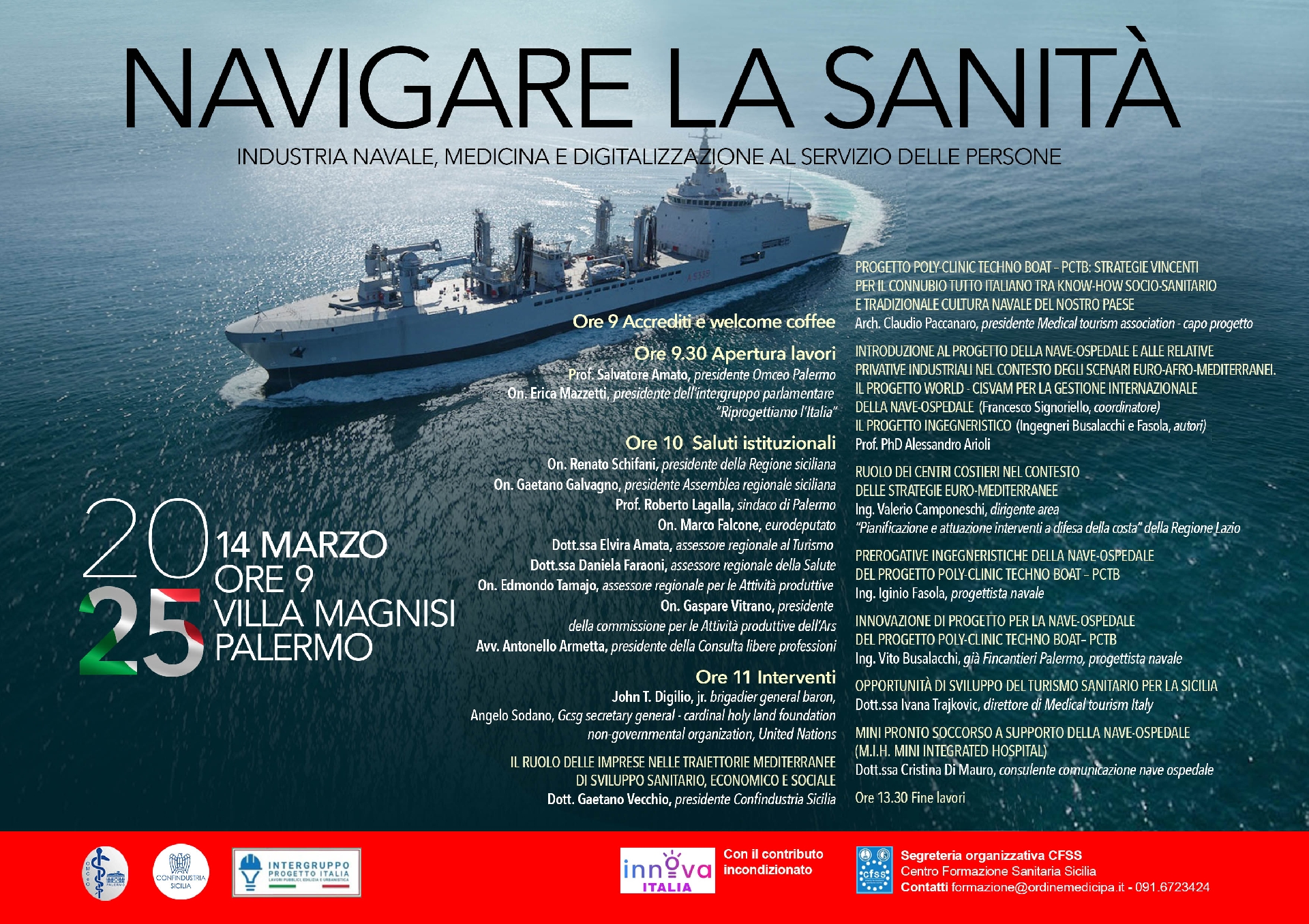 NAVIGARE LA SANITÀ

INDUSTRIA NAVALE, MEDICINA E DIGITALIZZAZIONE AL SERVIZIO DELLE PERSONE

A 5335

20
25
14 MARZO
ORE 9
VILLA MAGNISI
PALERMO

Ore 9 Accrediti e welcome coffee

Ore 9.30 Apertura lavori
Prof. Salvatore Amato, presidente Omceo Palermo
On. Erica Mazzetti, presidente dell'intergruppo parlamentare "Riprogettiamo l'Italia"

Ore 10 Saluti istituzionali
On. Renato Schifani, presidente della Regione siciliana
On. Gaetano Galvagno, presidente Assemblea regionale siciliana
Prof. Roberto Lagalla, sindaco di Palermo
On. Marco Falcone, eurodeputato
Dott.ssa Elvira Amata, assessore regionale al Turismo
Dott.ssa Daniela Faraoni, assessore regionale della Salute
On. Edmondo Tamajo, assessore regionale per le Attività produttive
On. Gaspare Vitrano, presidente della commissione per le Attività produttive dell'Ars
Avv. Antonello Armetta, presidente della Consulta libere professioni

Ore 11 Interventi
John T. Digilio, jr. brigadier general baron,
Angelo Sodano, Gcsg secretary general - cardinal holy land foundation non-governmental organization, United Nations

IL RUOLO DELLE IMPRESE NELLE TRAIETTORIE MEDITERRANEE DI SVILUPPO SANITARIO, ECONOMICO E SOCIALE
Dott. Gaetano Vecchio, presidente Confindustria Sicilia

PROGETTO POLY-CLINIC TECHNO BOAT – PCTB: STRATEGIE VINCENTI PER IL CONNUBIO TUTTO ITALIANO TRA KNOW-HOW SOCIO-SANITARIO E TRADIZIONALE CULTURA NAVALE DEL NOSTRO PAESE
Arch. Claudio Paccanaro, presidente Medical tourism association - capo progetto

INTRODUZIONE AL PROGETTO DELLA NAVE-OSPEDALE E ALLE RELATIVE PRIVATIVE INDUSTRIALI NEL CONTESTO DEGLI SCENARI EURO-AFRO-MEDITERRANEI.
IL PROGETTO WORLD - CISVAM PER LA GESTIONE INTERNAZIONALE DELLA NAVE-OSPEDALE (Francesco Signoriello, coordinatore)
IL PROGETTO INGEGNERISTICO (Ingegneri Busalacchi e Fasola, autori)
Prof. PhD Alessandro Arioli

RUOLO DEI CENTRI COSTIERI NEL CONTESTO DELLE STRATEGIE EURO-MEDITERRANEE
Ing. Valerio Camponeschi, dirigente area "Pianificazione e attuazione interventi a difesa della costa" della Regione Lazio

PREROGATIVE INGEGNERISTICHE DELLA NAVE-OSPEDALE DEL PROGETTO POLY-CLINIC TECHNO BOAT – PCTB
Ing. Iginio Fasola, progettista navale

INNOVAZIONE DI PROGETTO PER LA NAVE-OSPEDALE DEL PROGETTO POLY-CLINIC TECHNO BOAT– PCTB
Ing. Vito Busalacchi, già Fincantieri Palermo, progettista navale

OPPORTUNITÀ DI SVILUPPO DEL TURISMO SANITARIO PER LA SICILIA
Dott.ssa Ivana Trajkovic, direttore di Medical tourism Italy

MINI PRONTO SOCCORSO A SUPPORTO DELLA NAVE-OSPEDALE (M.I.H. MINI INTEGRATED HOSPITAL)
Dott.ssa Cristina Di Mauro, consulente comunicazione nave ospedale

Ore 13.30 Fine lavori

OMCEO PALERMO
CONFINDUSTRIA SICILIA
INTERGRUPPO PROGETTO ITALIA LAVORI PUBBLICI, EDILIZIA E URBANISTICA
innova ITALIA
Con il contributo incondizionato
cfss
Segreteria organizzativa CFSS
Centro Formazione Sanitaria Sicilia
Contatti formazione@ordinemedicipa.it - 091.6723424